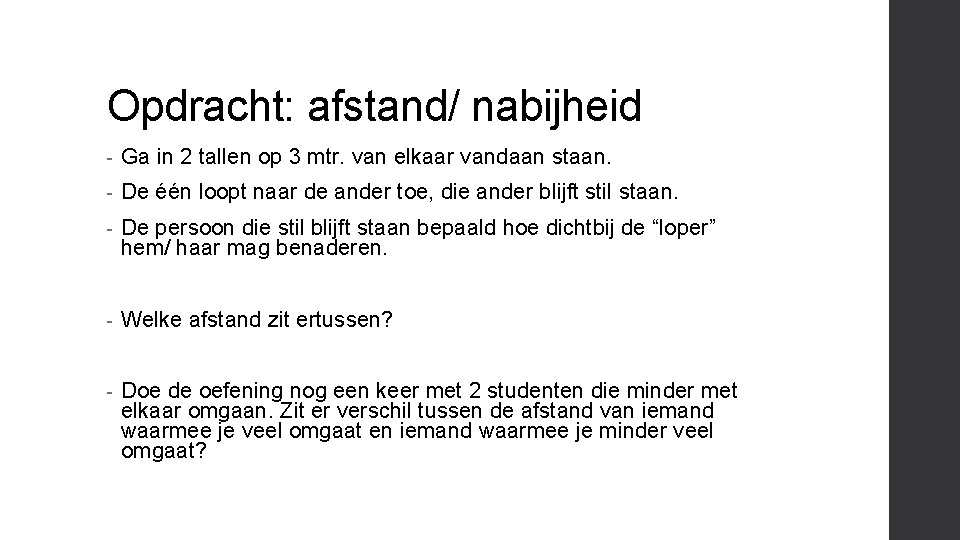 Opdracht: afstand/ nabijheid

- Ga in 2 tallen op 3 mtr. van elkaar vandaan staan.

- De één loopt naar de ander toe, die ander blijft stil staan.

- De persoon die stil blijft staan bepaald hoe dichtbij de "loper" hem/ haar mag benaderen.

- Welke afstand zit ertussen?

- Doe de oefening nog een keer met 2 studenten die minder met elkaar omgaan. Zit er verschil tussen de afstand van iemand waarmee je veel omgaat en iemand waarmee je minder veel omgaat?